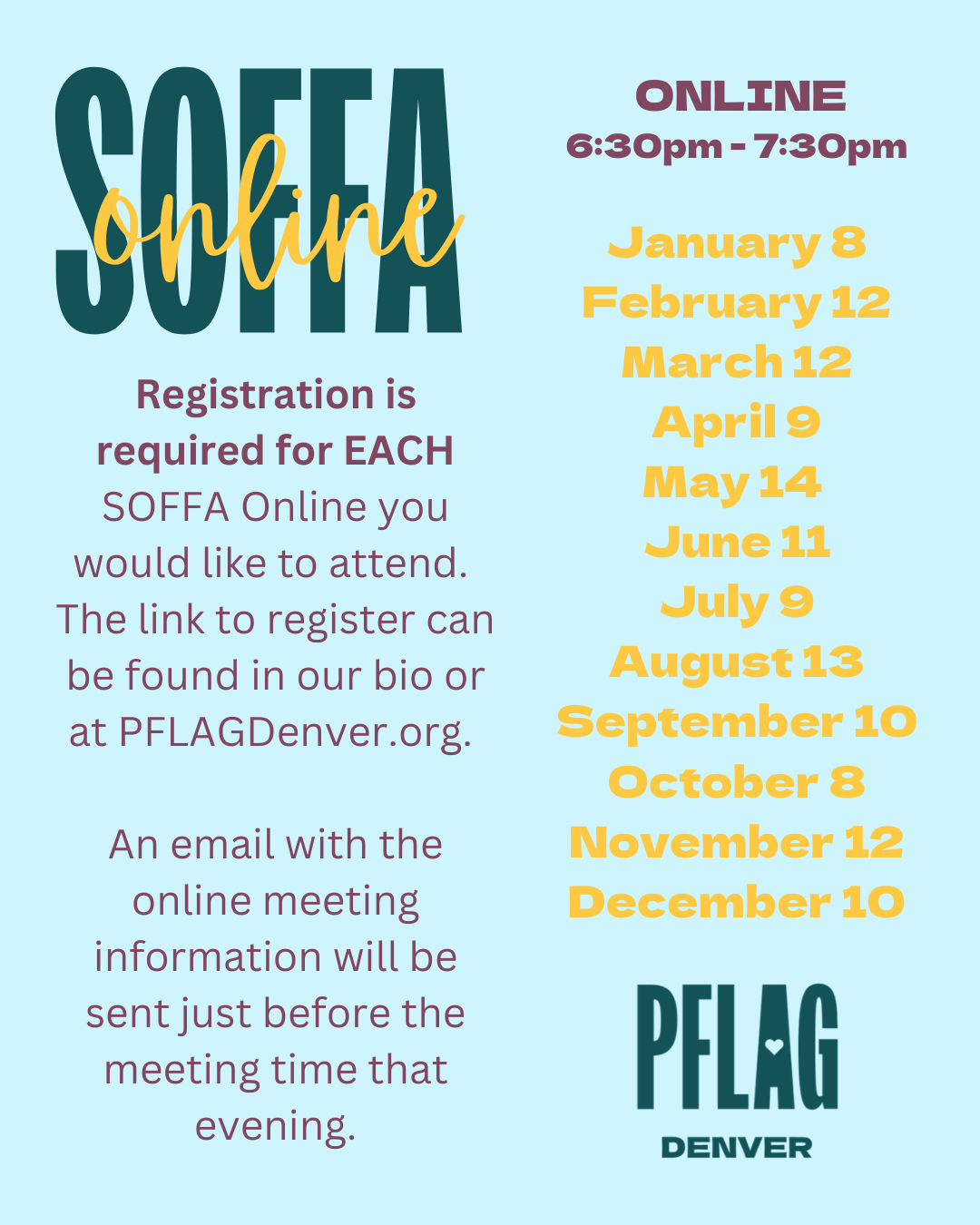 SOFFA online

Registration is required for EACH SOFFA Online you would like to attend. The link to register can be found in our bio or at PFLAGDenver.org.

An email with the online meeting information will be sent just before the meeting time that evening.

ONLINE
6:30pm - 7:30pm

January 8
February 12
March 12
April 9
May 14
June 11
July 9
August 13
September 10
October 8
November 12
December 10

PFLAG
DENVER